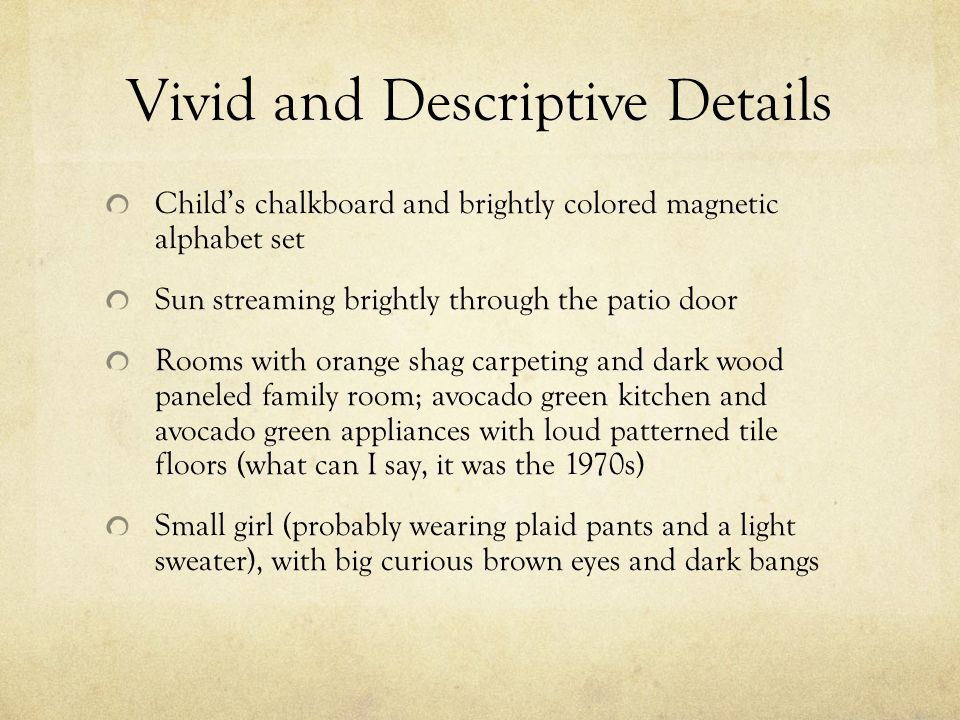 Vivid and Descriptive Details

Child’s chalkboard and brightly colored magnetic alphabet set

Sun streaming brightly through the patio door

Rooms with orange shag carpeting and dark wood paneled family room; avocado green kitchen and avocado green appliances with loud patterned tile floors (what can I say, it was the 1970s)

Small girl (probably wearing plaid pants and a light sweater), with big curious brown eyes and dark bangs